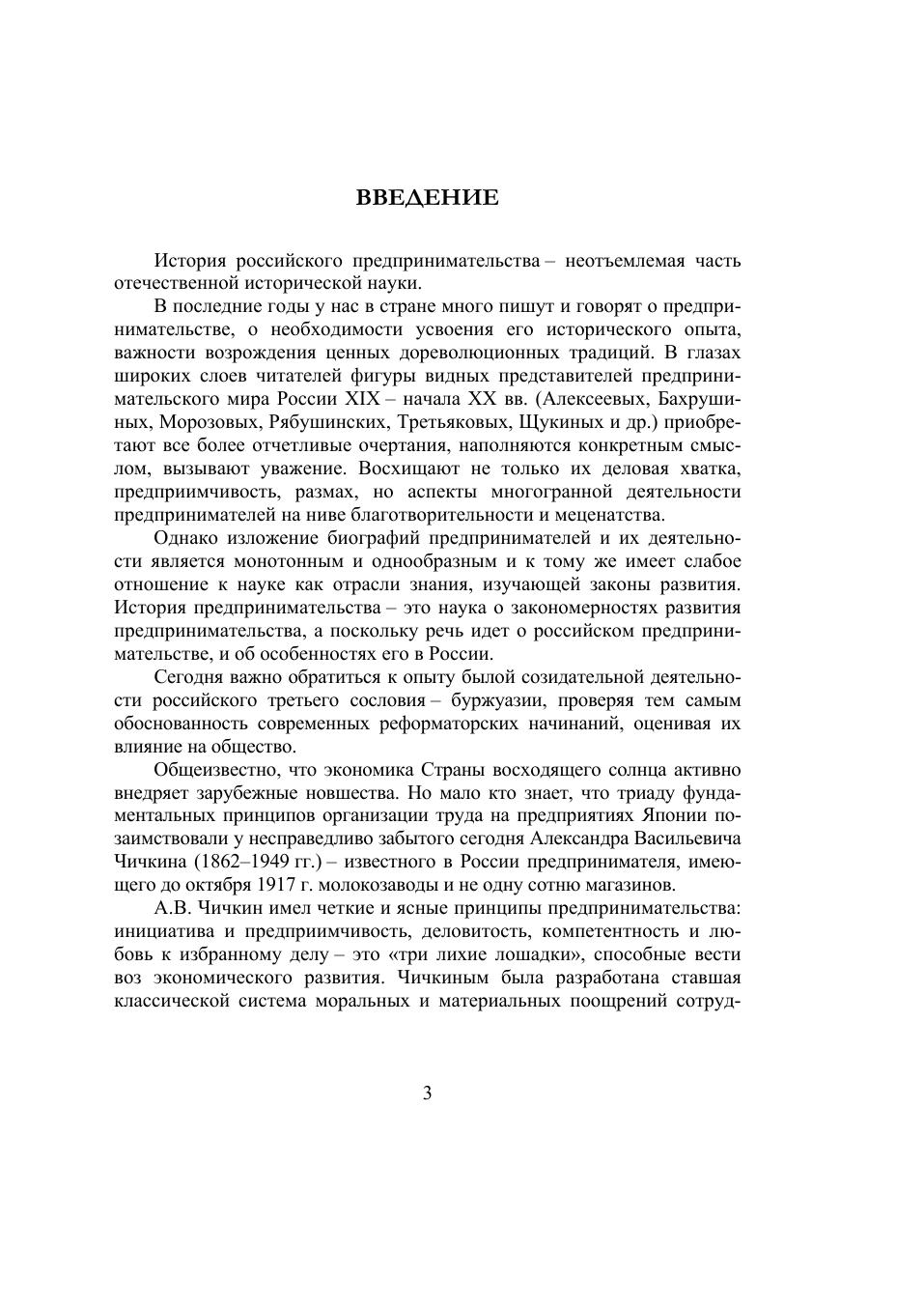 ВВЕДЕНИЕ

История российского предпринимательства – неотъемлемая часть отечественной исторической науки.

В последние годы у нас в стране много пишут и говорят о предпринимательстве, о необходимости усвоения его исторического опыта, важности возрождения ценных дореволюционных традиций. В глазах широких слоев читателей фигуры видных представителей предпринимательского мира России XIX – начала XX вв. (Алексеевых, Бахрушиных, Морозовых, Рябушинских, Третьяковых, Щукиных и др.) приобретают все более отчетливые очертания, наполняются конкретным смыслом, вызывают уважение. Восхищают не только их деловая хватка, предприимчивость, размах, но аспекты многогранной деятельности предпринимателей на ниве благотворительности и меценатства.

Однако изложение биографий предпринимателей и их деятельности является монотонным и однообразным и к тому же имеет слабое отношение к науке как отрасли знания, изучающей законы развития. История предпринимательства – это наука о закономерностях развития предпринимательства, а поскольку речь идет о российском предпринимательстве, и об особенностях его в России.

Сегодня важно обратиться к опыту былой созидательной деятельности российского третьего сословия – буржуазии, проверяя тем самым обоснованность современных реформаторских начинаний, оценивая их влияние на общество.

Общеизвестно, что экономика Страны восходящего солнца активно внедряет зарубежные новшества. Но мало кто знает, что триаду фундаментальных принципов организации труда на предприятиях Японии позаимствовали у несправедливо забытого сегодня Александра Васильевича Чичкина (1862–1949 гг.) – известного в России предпринимателя, имеющего до октября 1917 г. молокозаводы и не одну сотню магазинов.

А.В. Чичкин имел четкие и ясные принципы предпринимательства: инициатива и предприимчивость, деловитость, компетентность и любовь к избранному делу – это «три лихие лошадки», способные вести воз экономического развития. Чичкиным была разработана ставшая классической система моральных и материальных поощрений сотруд-

3